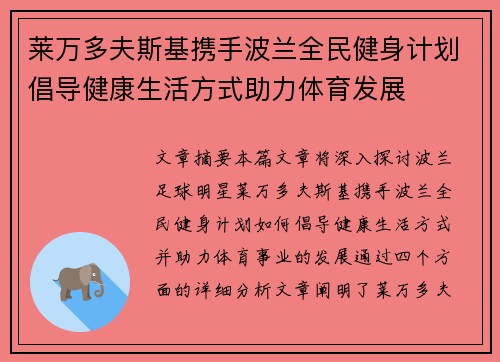 莱万多夫斯基携手波兰全民健身计划倡导健康生活方式助力体育发展

文章摘要本篇文章将深入探讨波兰足球明星莱万多夫斯基携手波兰全民健身计划如何倡导健康生活方式并助力体育事业的发展通过四个方面的详细分析文章阐明了莱万多夫